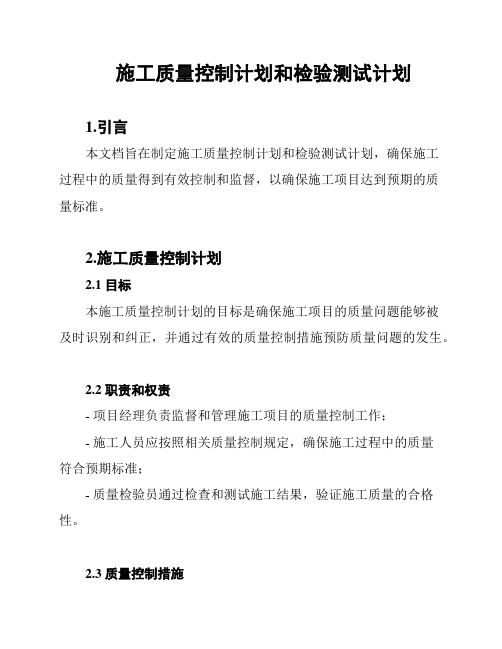 施工质量控制计划和检验测试计划

1.引言

本文档旨在制定施工质量控制计划和检验测试计划，确保施工过程中的质量得到有效控制和监督，以确保施工项目达到预期的质量标准。

2.施工质量控制计划

2.1 目标

本施工质量控制计划的目标是确保施工项目的质量问题能够被及时识别和纠正，并通过有效的质量控制措施预防质量问题的发生。

2.2 职责和权责

- 项目经理负责监督和管理施工项目的质量控制工作；

- 施工人员应按照相关质量控制规定，确保施工过程中的质量符合预期标准；

- 质量检验员通过检查和测试施工结果，验证施工质量的合格性。

2.3 质量控制措施